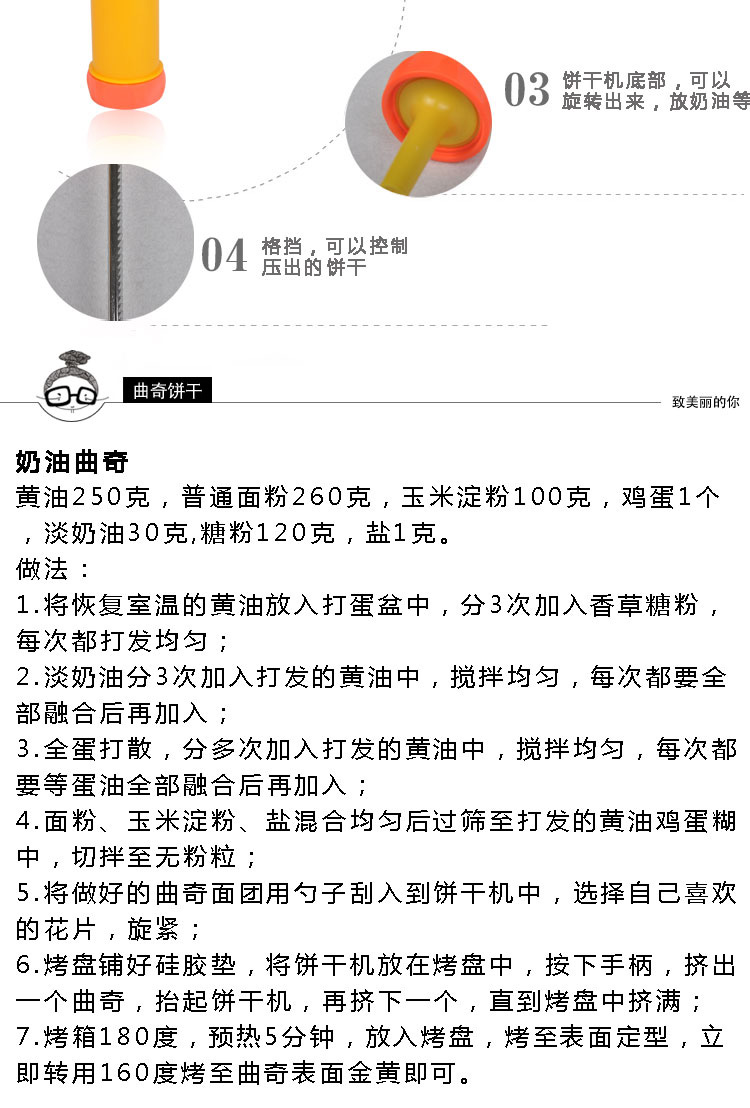 03 饼干机底部，可以旋转出来，放奶油等

04 格挡，可以控制压出的饼干

曲奇饼干

致美丽的你

奶油曲奇
黄油250克，普通面粉260克，玉米淀粉100克，鸡蛋1个，淡奶油30克,糖粉120克，盐1克。
做法：
1.将恢复室温的黄油放入打蛋盆中，分3次加入香草糖粉，每次都打发均匀；
2.淡奶油分3次加入打发的黄油中，搅拌均匀，每次都要全部融合后再加入；
3.全蛋打散，分多次加入打发的黄油中，搅拌均匀，每次都要等蛋油全部融合后再加入；
4.面粉、玉米淀粉、盐混合均匀后过筛至打发的黄油鸡蛋糊中，切拌至无粉粒；
5.将做好的曲奇面团用勺子刮入到饼干机中，选择自己喜欢的花片，旋紧；
6.烤盘铺好硅胶垫，将饼干机放在烤盘中，按下手柄，挤出一个曲奇，抬起饼干机，再挤下一个，直到烤盘中挤满；
7.烤箱180度，预热5分钟，放入烤盘，烤至表面定型，立即转用160度烤至曲奇表面金黄即可。